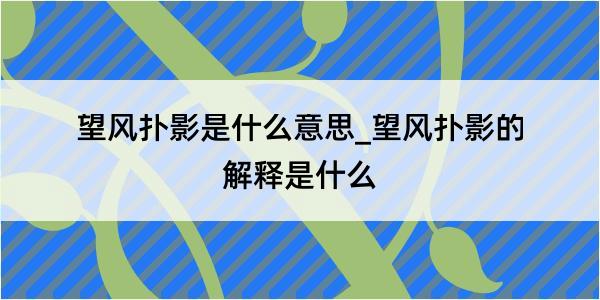 望风扑影是什么意思_望风扑影的解释是什么